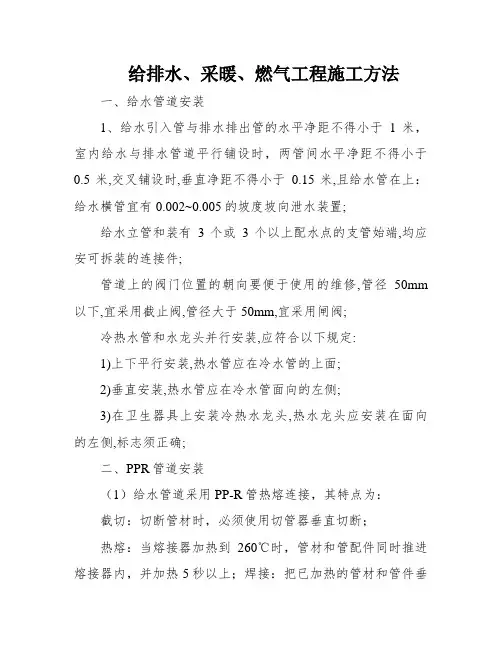 给排水、采暖、燃气工程施工方法

一、给水管道安装

1、给水引入管与排水排出管的水平净距不得小于 1 米，室内给水与排水管道平行铺设时，两管间水平净距不得小于 0.5 米,交叉铺设时,垂直净距不得小于 0.15 米,且给水管在上：给水横管宜有 0.002~0.005 的坡度坡向泄水装置;

给水立管和装有 3 个或 3 个以上配水点的支管始端,均应安可拆装的连接件;

管道上的阀门位置的朝向要便于使用的维修,管径 50mm 以下,宜采用截止阀,管径大于 50mm,宜采用闸阀;

冷热水管和水龙头并行安装,应符合以下规定:

1)上下平行安装,热水管应在冷水管的上面;

2)垂直安装,热水管应在冷水管面向的左侧;

3)在卫生器具上安装冷热水龙头,热水龙头应安装在面向的左侧,标志须正确;

二、PPR 管道安装

（1）给水管道采用 PP-R 管热熔连接，其特点为：

截切：切断管材时，必须使用切管器垂直切断；

热熔：当熔接器加热到 260℃时，管材和管配件同时推进熔接器内，并加热 5 秒以上；焊接：把已加热的管材和管件垂